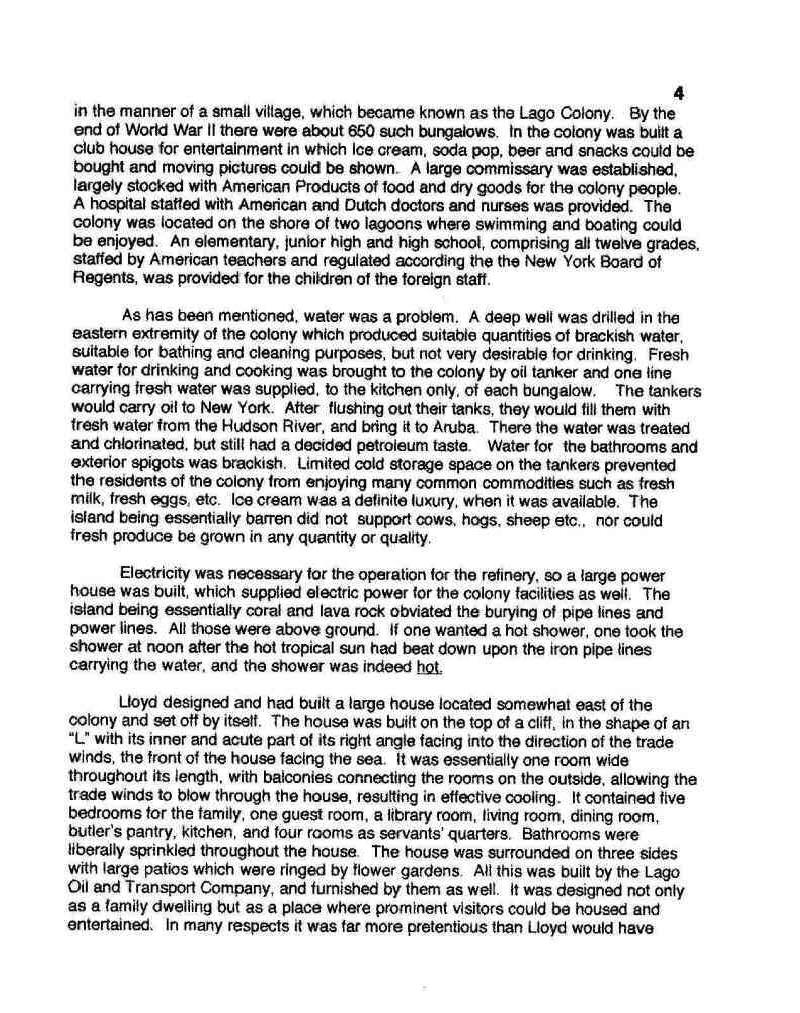 4

in the manner of a small village, which became known as the Lago Colony. By the end of World War II there were about 650 such bungalows. In the colony was built a club house for entertainment in which ice cream, soda pop, beer and snacks could be bought and moving pictures could be shown. A large commissary was established, largely stocked with American Products of food and dry goods for the colony people. A hospital staffed with American and Dutch doctors and nurses was provided. The colony was located on the shore of two lagoons where swimming and boating could be enjoyed. An elementary, junior high and high school, comprising all twelve grades, staffed by American teachers and regulated according the the New York Board of Regents, was provided for the children of the foreign staff.

As has been mentioned, water was a problem. A deep well was drilled in the eastern extremity of the colony which produced suitable quantities of brackish water, suitable for bathing and cleaning purposes, but not very desirable for drinking. Fresh water for drinking and cooking was brought to the colony by oil tanker and one line carrying fresh water was supplied, to the kitchen only, of each bungalow. The tankers would carry oil to New York. After flushing out their tanks, they would fill them with fresh water from the Hudson River, and bring it to Aruba. There the water was treated and chlorinated, but still had a decided petroleum taste. Water for the bathrooms and exterior spigots was brackish. Limited cold storage space on the tankers prevented the residents of the colony from enjoying many common commodities such as fresh milk, fresh eggs, etc. Ice cream was a definite luxury, when it was available. The island being essentially barren did not support cows, hogs, sheep etc., nor could fresh produce be grown in any quantity or quality.

Electricity was necessary for the operation for the refinery, so a large power house was built, which supplied electric power for the colony facilities as well. The island being essentially coral and lava rock obviated the burying of pipe lines and power lines. All those were above ground. If one wanted a hot shower, one took the shower at noon after the hot tropical sun had beat down upon the iron pipe lines carrying the water, and the shower was indeed hot.

Lloyd designed and had built a large house located somewhat east of the colony and set off by itself. The house was built on the top of a cliff, in the shape of an "L" with its inner and acute part of its right angle facing into the direction of the trade winds, the front of the house facing the sea. It was essentially one room wide throughout its length, with balconies connecting the rooms on the outside, allowing the trade winds to blow through the house, resulting in effective cooling. It contained five bedrooms for the family, one guest room, a library room, living room, dining room, butler's pantry, kitchen, and four rooms as servants' quarters. Bathrooms were liberally sprinkled throughout the house. The house was surrounded on three sides with large patios which were ringed by flower gardens. All this was built by the Lago Oil and Transport Company, and furnished by them as well. It was designed not only as a family dwelling but as a place where prominent visitors could be housed and entertained. In many respects it was far more pretentious than Lloyd would have